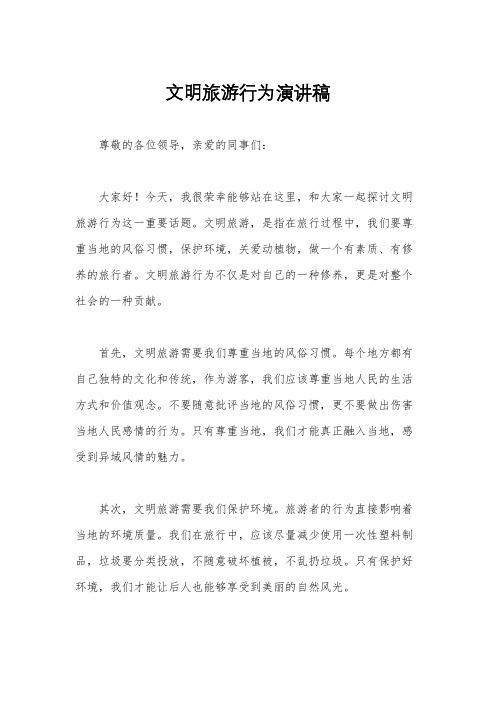 文明旅游行为演讲稿

尊敬的各位领导，亲爱的同事们：

大家好！今天，我很荣幸能够站在这里，和大家一起探讨文明旅游行为这一重要话题。文明旅游，是指在旅行过程中，我们要尊重当地的风俗习惯，保护环境，关爱动植物，做一个有素质、有修养的旅行者。文明旅游行为不仅是对自己的一种修养，更是对整个社会的一种贡献。

首先，文明旅游需要我们尊重当地的风俗习惯。每个地方都有自己独特的文化和传统，作为游客，我们应该尊重当地人民的生活方式和价值观念。不要随意批评当地的风俗习惯，更不要做出伤害当地人民感情的行为。只有尊重当地，我们才能真正融入当地，感受到异域风情的魅力。

其次，文明旅游需要我们保护环境。旅游者的行为直接影响着当地的环境质量。我们在旅行中，应该尽量减少使用一次性塑料制品，垃圾要分类投放，不随意破坏植被，不乱扔垃圾。只有保护好环境，我们才能让后人也能够享受到美丽的自然风光。